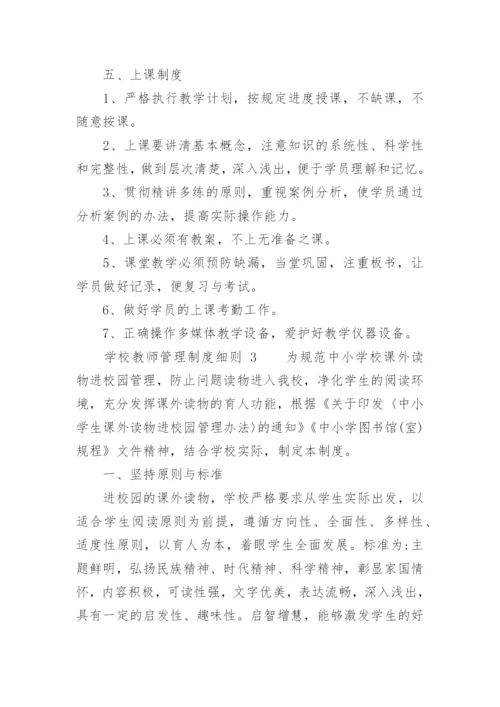 五、上课制度

1、严格执行教学计划，按规定进度授课，不缺课，不随意按课。

2、上课要讲清基本概念，注意知识的系统性、科学性和完整性，做到层次清楚，深入浅出，便于学员理解和记忆。

3、贯彻精讲多练的原则，重视案例分析，使学员通过分析案例的办法，提高实际操作能力。

4、上课必须有教案，不上无准备之课。

5、课堂教学必须预防缺漏，当堂巩固，注重板书，让学员做好记录，便复习与考试。

6、做好学员的上课考勤工作。

7、正确操作多媒体教学设备，爱护好教学仪器设备。

学校教师管理制度细则 3　　为规范中小学校课外读物进校园管理，防止问题读物进入我校，净化学生的阅读环境，充分发挥课外读物的育人功能，根据《关于印发〈中小学生课外读物进校园管理办法〉的通知》《中小学图书馆（室）规程》文件精神，结合学校实际，制定本制度。

一、坚持原则与标准

进校园的课外读物，学校严格要求从学生实际出发，以适合学生阅读原则为前提，遵循方向性、全面性、多样性、适度性原则，以育人为本，着眼学生全面发展。标准为：主题鲜明，弘扬民族精神、时代精神、科学精神，彰显家国情怀，内容积极，可读性强，文字优美，表达流畅，深入浅出，具有一定的启发性、趣味性。启智增慧，能够激发学生的好